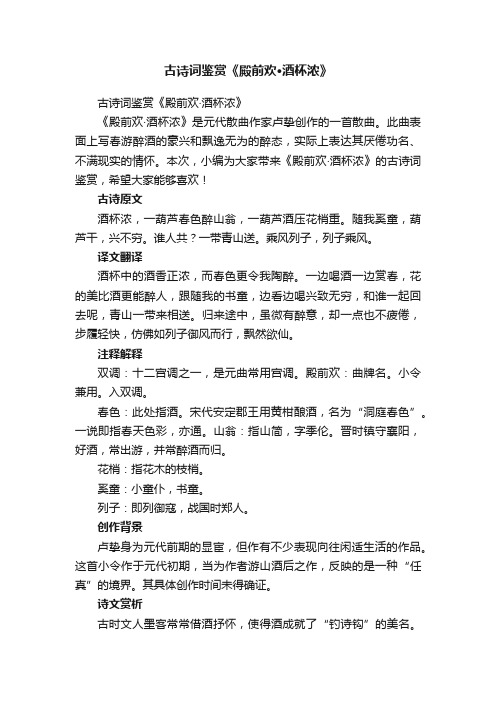 古诗词鉴赏《殿前欢•酒杯浓》

古诗词鉴赏《殿前欢·酒杯浓》

《殿前欢·酒杯浓》是元代散曲作家卢挚创作的一首散曲。此曲表面上写春游醉酒的豪兴和飘逸无为的醉态，实际上表达其厌倦功名、不满现实的情怀。本次，小编为大家带来《殿前欢·酒杯浓》的古诗词鉴赏，希望大家能够喜欢！

古诗原文

酒杯浓，一葫芦春色醉山翁，一葫芦酒压花梢重。随我奚童，葫芦干，兴不穷。谁人共？一带青山送。乘风列子，列子乘风。

译文翻译

酒杯中的酒香正浓，而春色更令我陶醉。一边喝酒一边赏春，花的美比酒更能醉人，跟随我的书童，边看边喝兴致无穷，和谁一起回去呢，青山一带来相送。归来途中，虽微有醉意，却一点也不疲倦，步履轻快，仿佛如列子御风而行，飘然欲仙。

注释解释

双调：十二宫调之一，是元曲常用宫调。殿前欢：曲牌名。小令兼用。入双调。

春色：此处指酒。宋代安定郡王用黄柑酿酒，名为“洞庭春色”。一说即指春天色彩，亦通。山翁：指山简，字季伦。晋时镇守襄阳，好酒，常出游，并常醉酒而归。

花梢：指花木的枝梢。

奚童：小童仆，书童。

列子：即列御寇，战国时郑人。

创作背景

卢挚身为元代前期的显宦，但作有不少表现向往闲适生活的作品。这首小令作于元代初期，当为作者游山酒后之作，反映的是一种“任真”的境界。其具体创作时间未得确证。

诗文赏析

古时文人墨客常常借酒抒怀，使得酒成就了“钓诗钩”的美名。